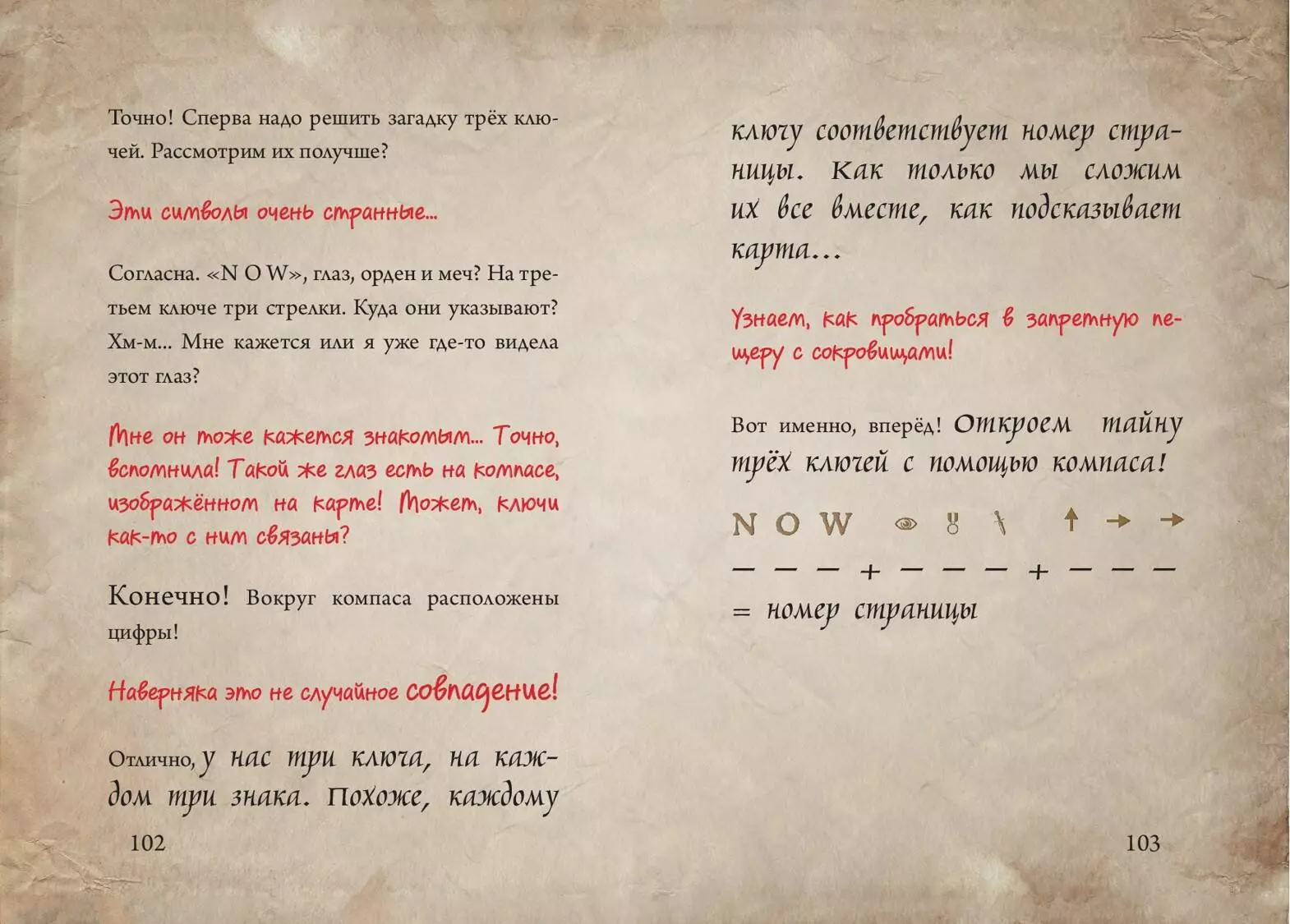 Точно! Сперва надо решить загадку трёх ключей. Рассмотрим их получше?

Эти символы очень странные...

Согласна. «N O W», глаз, орден и меч? На третьем ключе три стрелки. Куда они указывают? Хм-м... Мне кажется или я уже где-то видела этот глаз?

Мне он тоже кажется знакомым... Точно, вспомнила! Такой же глаз есть на компасе, изображённом на карте! Может, ключи как-то с ним связаны?

Конечно! Вокруг компаса расположены цифры!

Наверняка это не случайное совпадение!

Отлично, у нас три ключа, на каждом три знака. Похоже, каждому

102

ключу соответствует номер страницы. Как только мы сложим их все вместе, как подсказывает карта...

Узнаем, как пробраться в запретную пещеру с сокровищами!

Вот именно, вперёд! Откроем тайну трёх ключей с помощью компаса!

N O W ↑ → →

— — — + — — — + — — —

= номер страницы

103